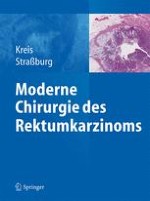 Kreis
Straßburg

Moderne Chirurgie des Rektumkarzinoms

Springer